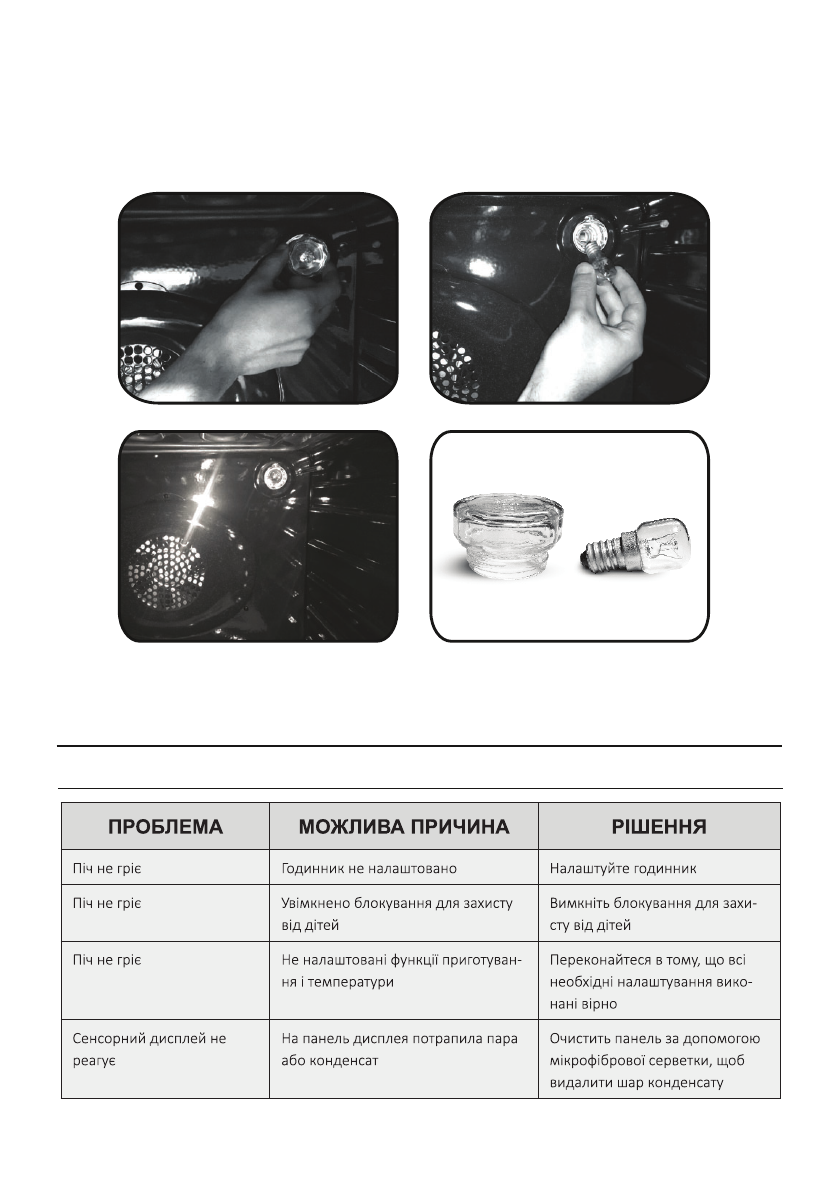 | ПРОБЛЕМА | МОЖЛИВА ПРИЧИНА | РІШЕННЯ |
|---|---|---|
| Піч не гріє | Годинник не налаштовано | Налаштуйте годинник |
| Піч не гріє | Увімкнено блокування для захисту від дітей | Вимкніть блокування для захисту від дітей |
| Піч не гріє | Не налаштовані функції приготування і температури | Переконайтеся в тому, що всі необхідні налаштування виконані вірно |
| Сенсорний дисплей не реагує | На панель дисплея потрапила пара або конденсат | Очистить панель за допомогою мікрофібрової серветки, щоб видалити шар конденсату |